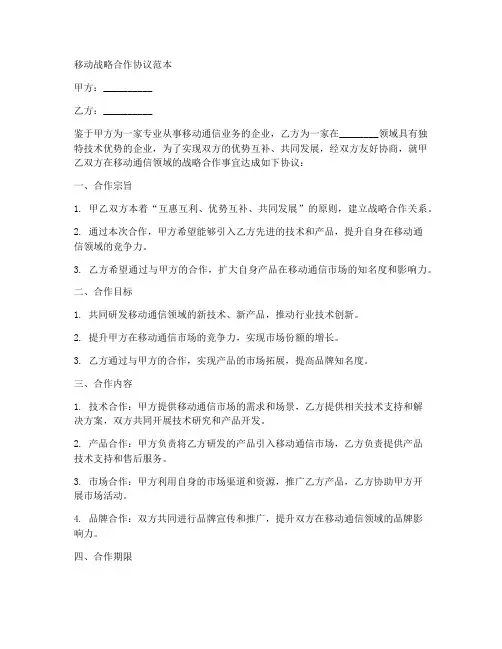 移动战略合作协议范本

甲方：__________

乙方：__________

鉴于甲方为一家专业从事移动通信业务的企业，乙方为一家在________领域具有独特技术优势的企业，为了实现双方的优势互补、共同发展，经双方友好协商，就甲乙双方在移动通信领域的战略合作事宜达成如下协议：

一、合作宗旨

1. 甲乙双方本着“互惠互利、优势互补、共同发展”的原则，建立战略合作关系。

2. 通过本次合作，甲方希望能够引入乙方先进的技术和产品，提升自身在移动通信领域的竞争力。

3. 乙方希望通过与甲方的合作，扩大自身产品在移动通信市场的知名度和影响力。

二、合作目标

1. 共同研发移动通信领域的新技术、新产品，推动行业技术创新。

2. 提升甲方在移动通信市场的竞争力，实现市场份额的增长。

3. 乙方通过与甲方的合作，实现产品的市场拓展，提高品牌知名度。

三、合作内容

1. 技术合作：甲方提供移动通信市场的需求和场景，乙方提供相关技术支持和解决方案，双方共同开展技术研究和产品开发。

2. 产品合作：甲方负责将乙方研发的产品引入移动通信市场，乙方负责提供产品技术支持和售后服务。

3. 市场合作：甲方利用自身的市场渠道和资源，推广乙方产品，乙方协助甲方开展市场活动。

4. 品牌合作：双方共同进行品牌宣传和推广，提升双方在移动通信领域的品牌影响力。

四、合作期限